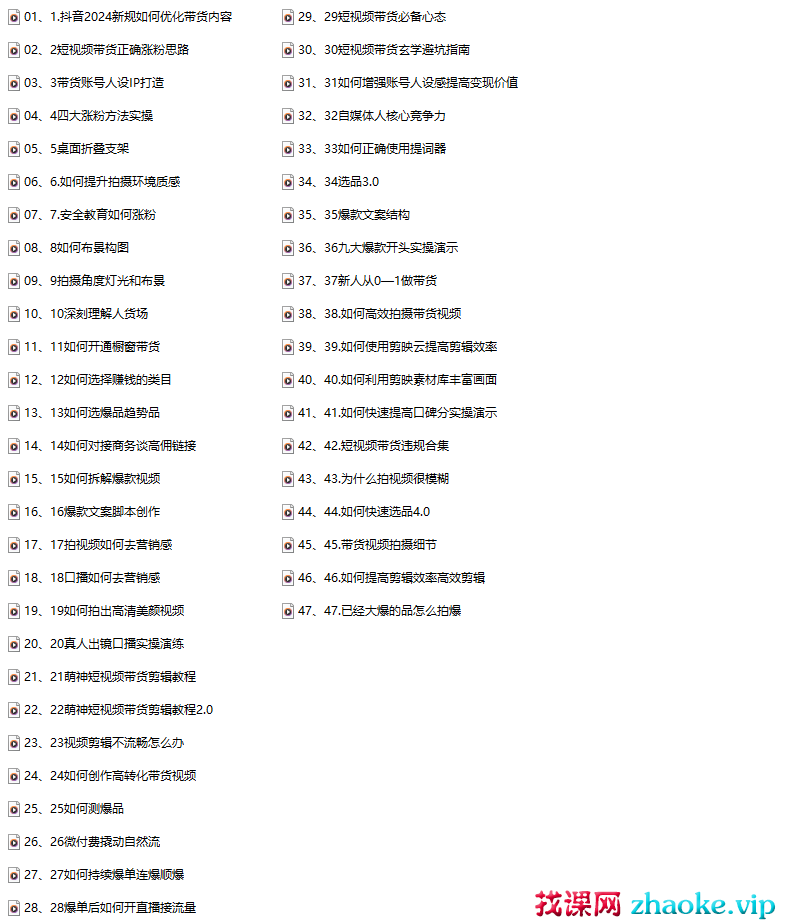 01、1.抖音2024新规如何优化带货内容
02、2短视频带货正确涨粉思路
03、3带货账号人设IP打造
04、4四大涨粉方法实操
05、5桌面折叠支架
06、6.如何提升拍摄环境质感
07、7.安全教育如何涨粉
08、8如何布景构图
09、9拍摄角度灯光和布景
10、10深刻理解人货场
11、11如何开通橱窗带货
12、12如何选择赚钱的类目
13、13如何选爆品趋势品
14、14如何对接商务谈高佣链接
15、15如何拆解爆款视频
16、16爆款文案脚本创作
17、17拍视频如何去营销感
18、18口播如何去营销感
19、19如何拍出高清美颜视频
20、20真人出镜口播实操演练
21、21萌神短视频带货剪辑教程
22、22萌神短视频带货剪辑教程2.0
23、23视频剪辑不流畅怎么办
24、24如何创作高转化带货视频
25、25如何测爆品
26、26微付费撬动自然流
27、27如何持续爆单连爆顺爆
28、28爆单后如何开直播接流量

29、29短视频带货必备心态
30、30短视频带货玄学避坑指南
31、31如何增强账号人设感提高变现价值
32、32自媒体人核心竞争力
33、33如何正确使用提词器
34、34选品3.0
35、35爆款文案结构
36、36九大爆款开头实操演示
37、37新人从0—1做带货
38、38.如何高效拍摄带货视频
39、39.如何使用剪映云提高剪辑效率
40、40.如何利用剪映素材库丰富画面
41、41.如何快速提高口碑分实操演示
42、42.短视频带货违规合集
43、43.为什么拍视频很模糊
44、44.如何快速选品4.0
45、45.带货视频拍摄细节
46、46.如何提高剪辑效率高效剪辑
47、47.已经大爆的品怎么拍爆

找课网 zhaoke.vip